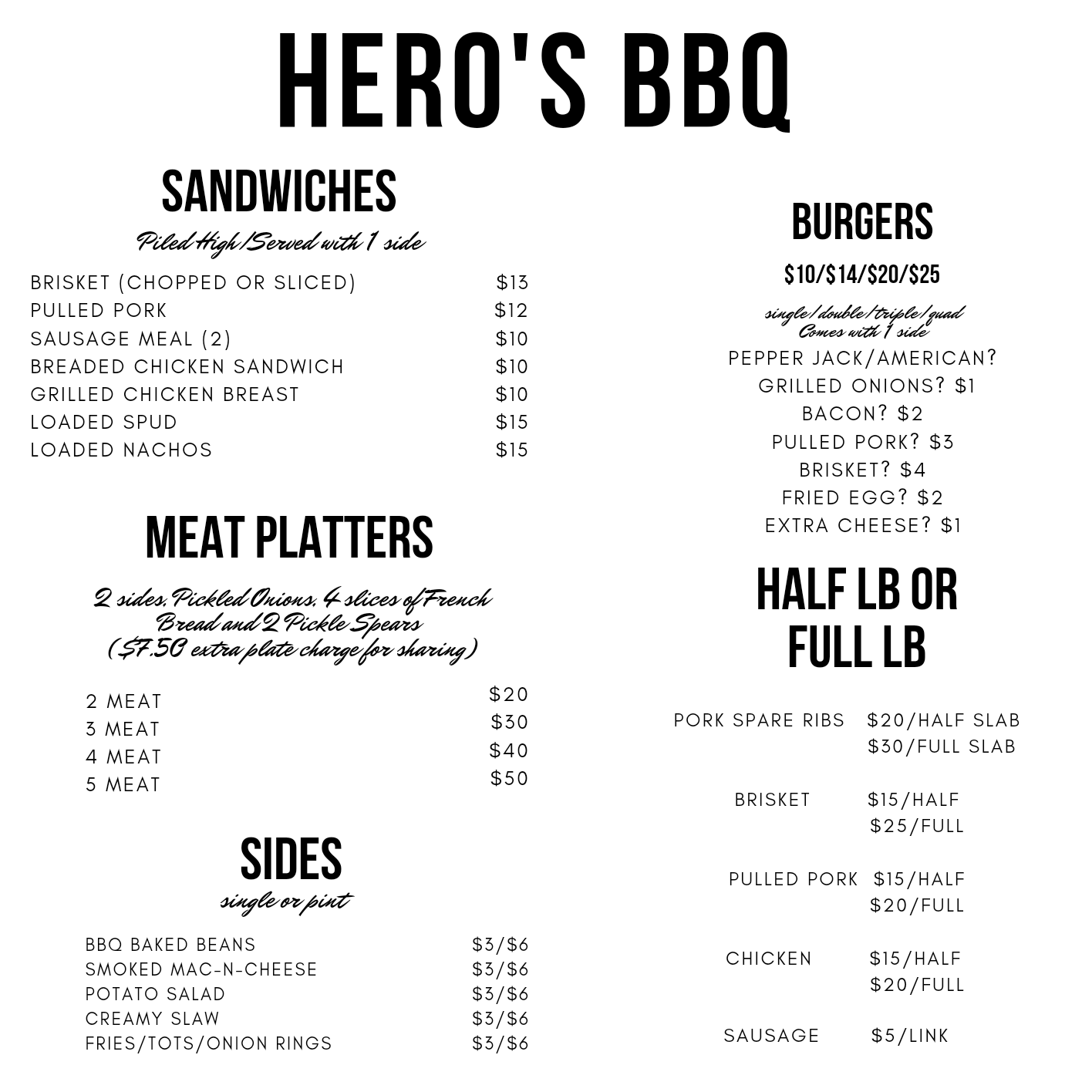 HERO'S BBQ

SANDWICHES
Piled High/Served with 1 side

BRISKET (CHOPPED OR SLICED) $13
PULLED PORK $12
SAUSAGE MEAL (2) $10
BREADED CHICKEN SANDWICH $10
GRILLED CHICKEN BREAST $10
LOADED SPUD $15
LOADED NACHOS $15

MEAT PLATTERS
2 sides, Pickled Onions, 4 slices of French Bread and 2 Pickle Spears
($7.50 extra plate charge for sharing)

2 MEAT $20
3 MEAT $30
4 MEAT $40
5 MEAT $50

SIDES
single or pint

BBQ BAKED BEANS $3/$6
SMOKED MAC-N-CHEESE $3/$6
POTATO SALAD $3/$6
CREAMY SLAW $3/$6
FRIES/TOTS/ONION RINGS $3/$6

BURGERS
$10/$14/$20/$25
single/double/triple/quad
Comes with 1 side
PEPPER JACK/AMERICAN?
GRILLED ONIONS? $1
BACON? $2
PULLED PORK? $3
BRISKET? $4
FRIED EGG? $2
EXTRA CHEESE? $1

HALF LB OR
FULL LB

PORK SPARE RIBS $20/HALF SLAB
$30/FULL SLAB

BRISKET $15/HALF
$25/FULL

PULLED PORK $15/HALF
$20/FULL

CHICKEN $15/HALF
$20/FULL

SAUSAGE $5/LINK